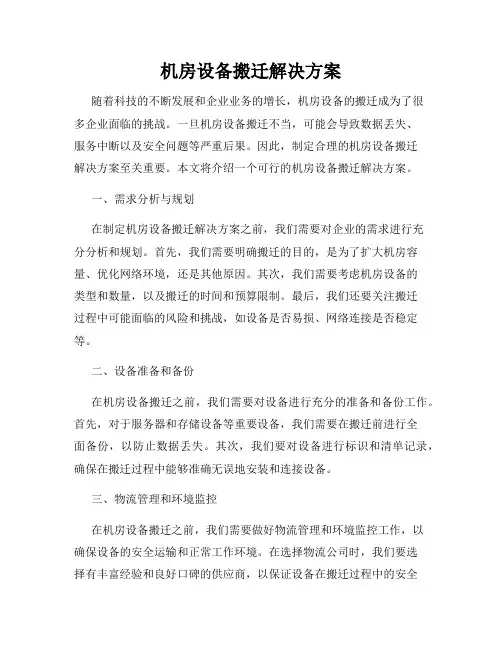 机房设备搬迁解决方案

随着科技的不断发展和企业业务的增长，机房设备的搬迁成为了很多企业面临的挑战。一旦机房设备搬迁不当，可能会导致数据丢失、服务中断以及安全问题等严重后果。因此，制定合理的机房设备搬迁解决方案至关重要。本文将介绍一个可行的机房设备搬迁解决方案。

一、需求分析与规划

在制定机房设备搬迁解决方案之前，我们需要对企业的需求进行充分分析和规划。首先，我们需要明确搬迁的目的，是为了扩大机房容量、优化网络环境，还是其他原因。其次，我们需要考虑机房设备的类型和数量，以及搬迁的时间和预算限制。最后，我们还要关注搬迁过程中可能面临的风险和挑战，如设备是否易损、网络连接是否稳定等。

二、设备准备和备份

在机房设备搬迁之前，我们需要对设备进行充分的准备和备份工作。首先，对于服务器和存储设备等重要设备，我们需要在搬迁前进行全面备份，以防止数据丢失。其次，我们要对设备进行标识和清单记录，确保在搬迁过程中能够准确无误地安装和连接设备。

三、物流管理和环境监控

在机房设备搬迁之前，我们需要做好物流管理和环境监控工作，以确保设备的安全运输和正常工作环境。在选择物流公司时，我们要选择有丰富经验和良好口碑的供应商，以保证设备在搬迁过程中的安全